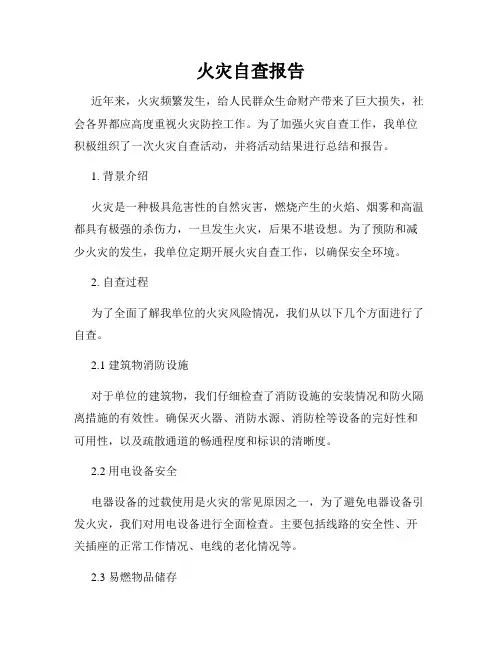 火灾自查报告

近年来，火灾频繁发生，给人民群众生命财产带来了巨大损失，社会各界都应高度重视火灾防控工作。为了加强火灾自查工作，我单位积极组织了一次火灾自查活动，并将活动结果进行总结和报告。

1. 背景介绍

火灾是一种极具危害性的自然灾害，燃烧产生的火焰、烟雾和高温都具有极强的杀伤力，一旦发生火灾，后果不堪设想。为了预防和减少火灾的发生，我单位定期开展火灾自查工作，以确保安全环境。

2. 自查过程

为了全面了解我单位的火灾风险情况，我们从以下几个方面进行了自查。

2.1 建筑物消防设施

对于单位的建筑物，我们仔细检查了消防设施的安装情况和防火隔离措施的有效性。确保灭火器、消防水源、消防栓等设备的完好性和可用性，以及疏散通道的畅通程度和标识的清晰度。

2.2 用电设备安全

电器设备的过载使用是火灾的常见原因之一，为了避免电器设备引发火灾，我们对用电设备进行全面检查。主要包括线路的安全性、开关插座的正常工作情况、电线的老化情况等。

2.3 易燃物品储存